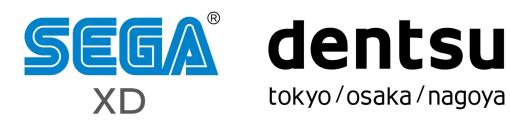 SEGA®
XD

dentsu
tokyo / osaka / nagoya